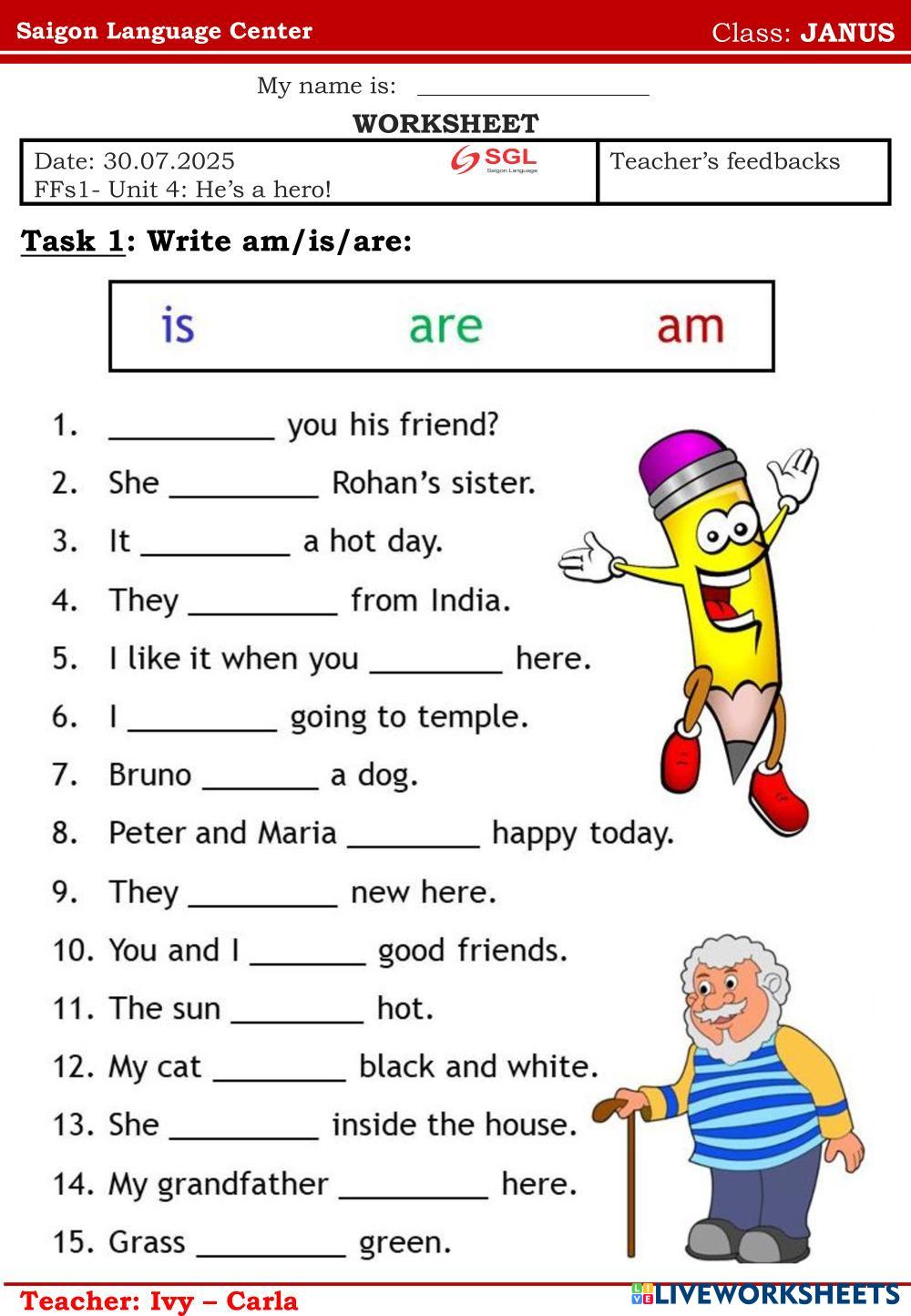 Saigon Language Center

Class: JANUS

My name is: ____________________

WORKSHEET

| Date: 30.07.2025 SGL Saigon Language FFs1- Unit 4: He's a hero! | Teacher's feedbacks |
|---|---|

Task 1: Write am/is/are:

is are am

1. __________ you his friend?
2. She _________ Rohan's sister.
3. It _________ a hot day.
4. They _________ from India.
5. I like it when you ________ here.
6. I _________ going to temple.
7. Bruno _______ a dog.
8. Peter and Maria ________ happy today.
9. They _________ new here.
10. You and I _______ good friends.
11. The sun ________ hot.
12. My cat ________ black and white.
13. She _________ inside the house.
14. My grandfather _________ here.
15. Grass _________ green.

Teacher: Ivy – Carla

LIVEWORKSHEETS